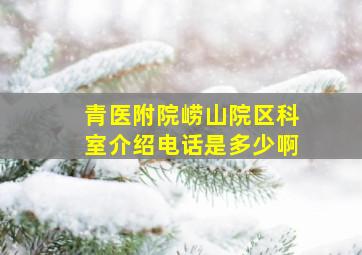 青医附院崂山院区科室介绍电话是多少啊